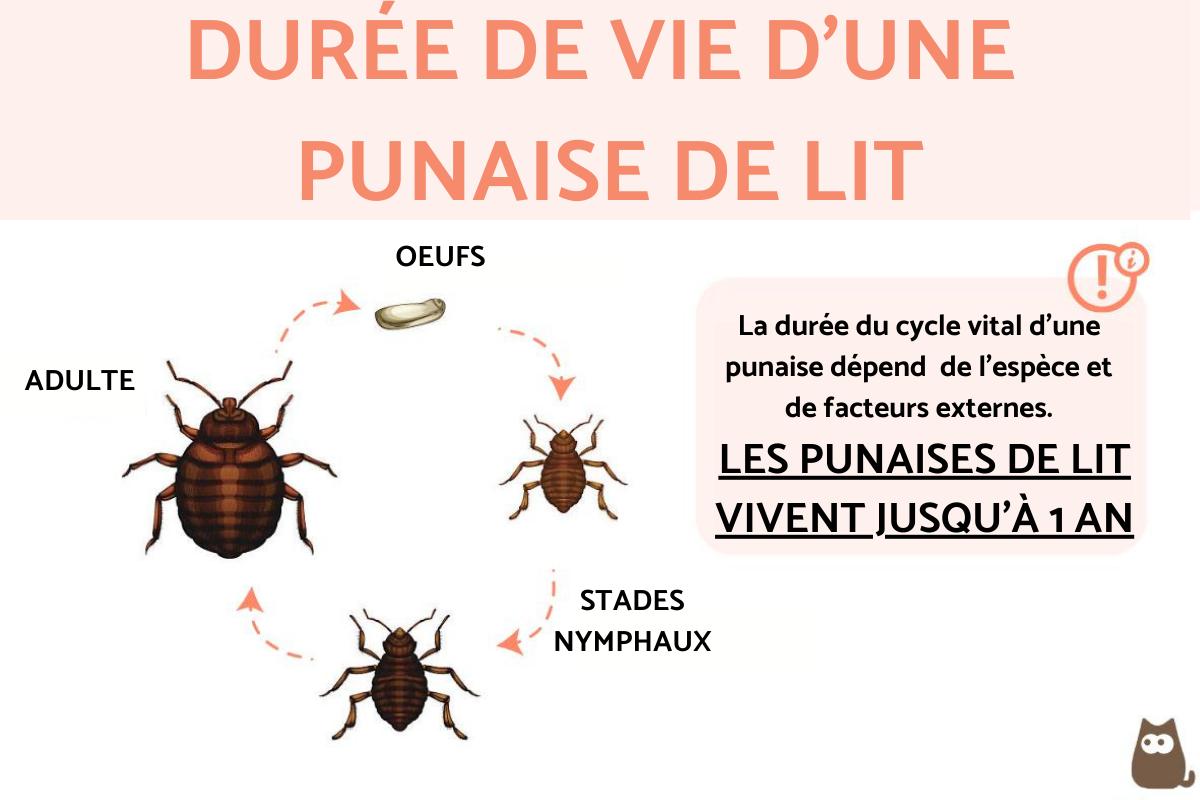 DURÉE DE VIE D'UNE PUNAISE DE LIT

OEUFS

ADULTE

STADES NYMPHAUX

La durée du cycle vital d'une punaise dépend de l'espèce et de facteurs externes.

LES PUNAISES DE LIT VIVENT JUSQU'À 1 AN